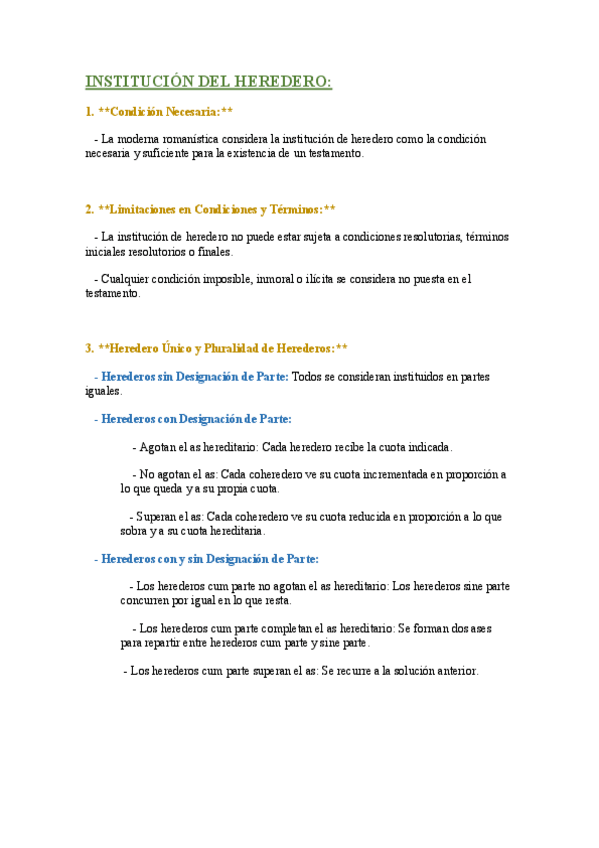 INSTITUCIÓN DEL HEREDERO:

1. **Condición Necesaria:**

- La moderna romanística considera la institución de heredero como la condición necesaria y suficiente para la existencia de un testamento.

2. **Limitaciones en Condiciones y Términos:**

- La institución de heredero no puede estar sujeta a condiciones resolutorias, términos iniciales resolutorios o finales.

- Cualquier condición imposible, inmoral o ilícita se considera no puesta en el testamento.

3. **Heredero Único y Pluralidad de Herederos:**

- Herederos sin Designación de Parte: Todos se consideran instituidos en partes iguales.

- Herederos con Designación de Parte:

- Agotan el as hereditario: Cada heredero recibe la cuota indicada.

- No agotan el as: Cada coheredero ve su cuota incrementada en proporción a lo que queda y a su propia cuota.

- Superan el as: Cada coheredero ve su cuota reducida en proporción a lo que sobra y a su cuota hereditaria.

- Herederos con y sin Designación de Parte:

- Los herederos cum parte no agotan el as hereditario: Los herederos sine parte concurren por igual en lo que resta.

- Los herederos cum parte completan el as hereditario: Se forman dos ases para repartir entre herederos cum parte y sine parte.

- Los herederos cum parte superan el as: Se recurre a la solución anterior.